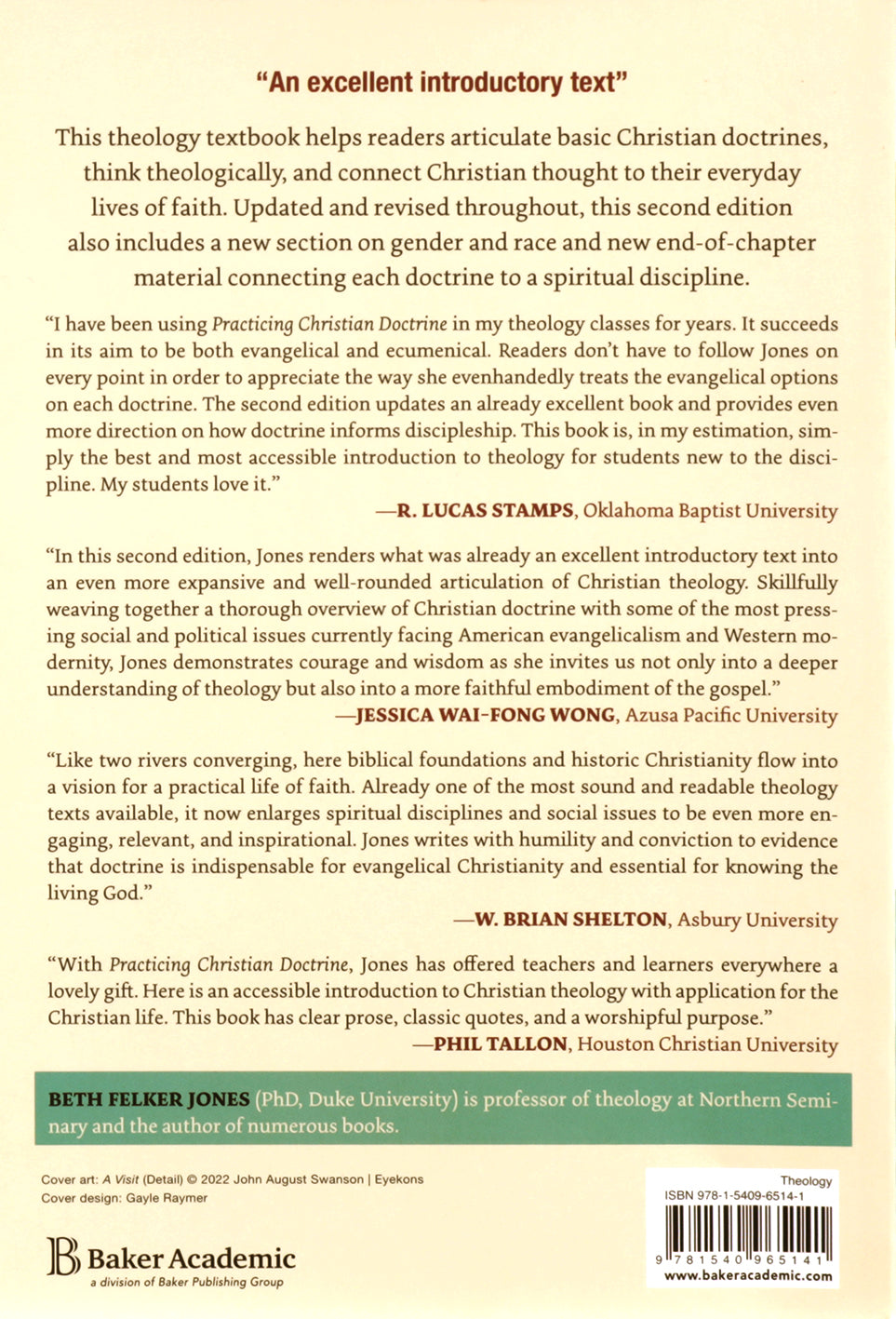 "An excellent introductory text"

This theology textbook helps readers articulate basic Christian doctrines, think theologically, and connect Christian thought to their everyday lives of faith. Updated and revised throughout, this second edition also includes a new section on gender and race and new end-of-chapter material connecting each doctrine to a spiritual discipline.

"I have been using Practicing Christian Doctrine in my theology classes for years. It succeeds in its aim to be both evangelical and ecumenical. Readers don't have to follow Jones on every point in order to appreciate the way she evenhandedly treats the evangelical options on each doctrine. The second edition updates an already excellent book and provides even more direction on how doctrine informs discipleship. This book is, in my estimation, simply the best and most accessible introduction to theology for students new to the discipline. My students love it."

—R. LUCAS STAMPS, Oklahoma Baptist University

"In this second edition, Jones renders what was already an excellent introductory text into an even more expansive and well-rounded articulation of Christian theology. Skillfully weaving together a thorough overview of Christian doctrine with some of the most pressing social and political issues currently facing American evangelicalism and Western modernity, Jones demonstrates courage and wisdom as she invites us not only into a deeper understanding of theology but also into a more faithful embodiment of the gospel."

—JESSICA WAI-FONG WONG, Azusa Pacific University

"Like two rivers converging, here biblical foundations and historic Christianity flow into a vision for a practical life of faith. Already one of the most sound and readable theology texts available, it now enlarges spiritual disciplines and social issues to be even more engaging, relevant, and inspirational. Jones writes with humility and conviction to evidence that doctrine is indispensable for evangelical Christianity and essential for knowing the living God."

—W. BRIAN SHELTON, Asbury University

"With Practicing Christian Doctrine, Jones has offered teachers and learners everywhere a lovely gift. Here is an accessible introduction to Christian theology with application for the Christian life. This book has clear prose, classic quotes, and a worshipful purpose."

—PHIL TALLON, Houston Christian University

BETH FELKER JONES (PhD, Duke University) is professor of theology at Northern Seminary and the author of numerous books.

Cover art: A Visit (Detail) © 2022 John August Swanson | Eyekons
Cover design: Gayle Raymer

Baker Academic
a division of Baker Publishing Group

Theology
ISBN 978-1-5409-6514-1
9 781540 965141
www.bakeracademic.com